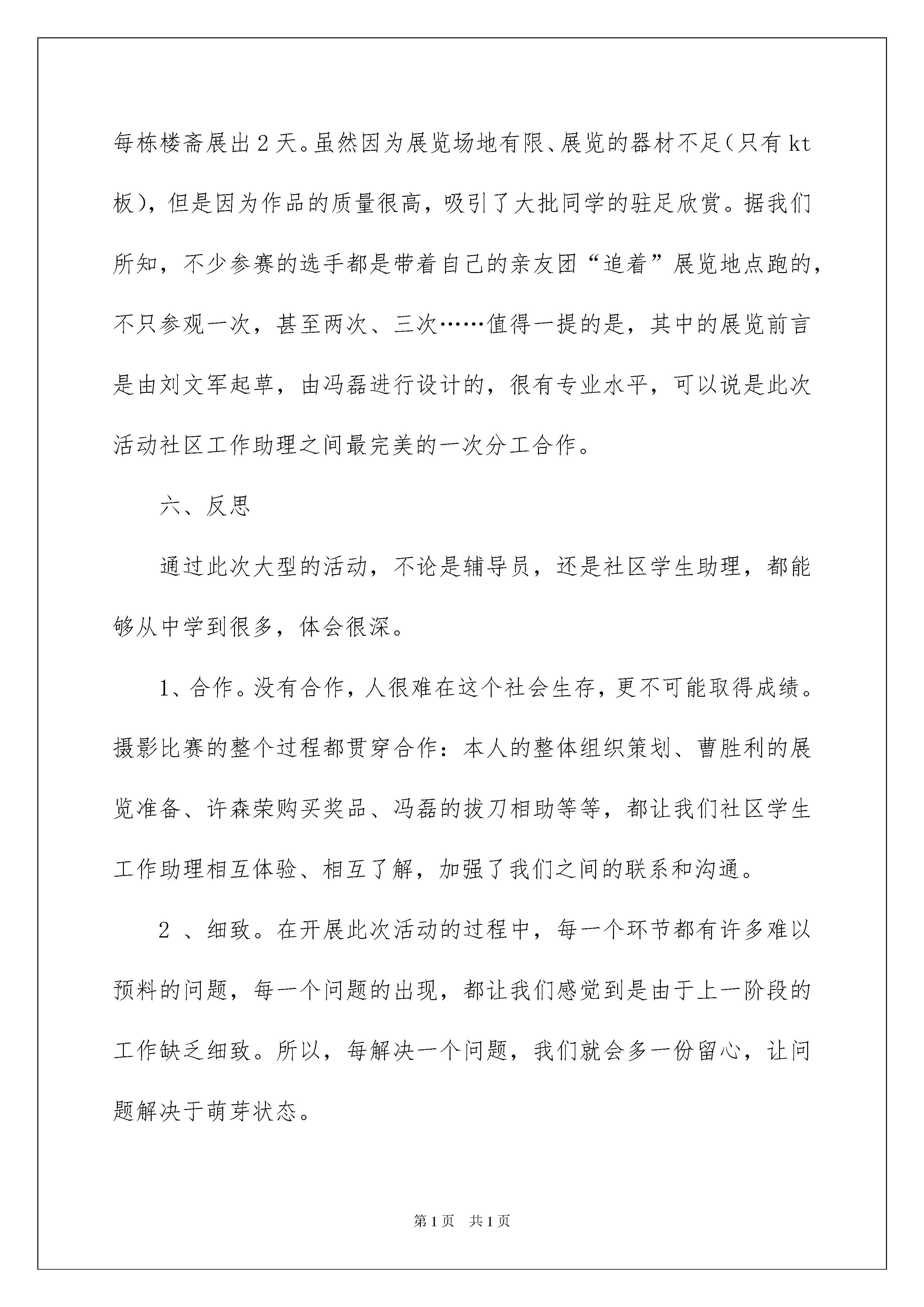 每栋楼斋展出2天。虽然因为展览场地有限、展览的器材不足（只有kt板），但是因为作品的质量很高，吸引了大批同学的驻足欣赏。据我们所知，不少参赛的选手都是带着自己的亲友团“追着”展览地点跑的，不只参观一次，甚至两次、三次……值得一提的是，其中的展览前言是由刘文军起草，由冯磊进行设计的，很有专业水平，可以说是此次活动社区工作助理之间最完美的一次分工合作。

六、反思

通过此次大型的活动，不论是辅导员，还是社区学生助理，都能够从中学到很多，体会很深。

1、合作。没有合作，人很难在这个社会生存，更不可能取得成绩。摄影比赛的整个过程都贯穿合作：本人的整体组织策划、曹胜利的展览准备、许森荣购买奖品、冯磊的拔刀相助等等，都让我们社区学生工作助理相互体验、相互了解，加强了我们之间的联系和沟通。

2 、细致。在开展此次活动的过程中，每一个环节都有许多难以预料的问题，每一个问题的出现，都让我们感觉到是由于上一阶段的工作缺乏细致。所以，每解决一个问题，我们就会多一份留心，让问题解决于萌芽状态。

第1页 共1页